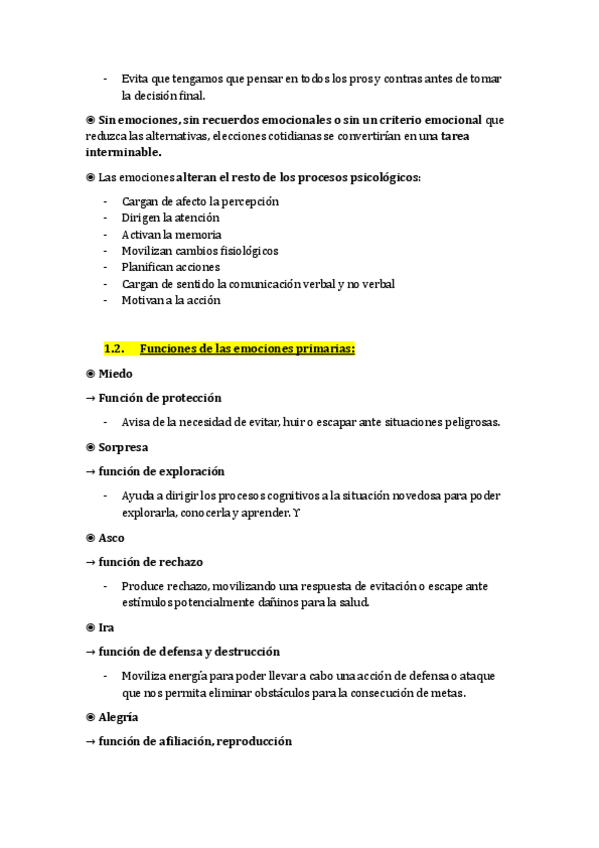 - Evita que tengamos que pensar en todos los pros y contras antes de tomar la decisión final.

◉ Sin emociones, sin recuerdos emocionales o sin un criterio emocional que reduzca las alternativas, elecciones cotidianas se convertirían en una tarea interminable.

◉ Las emociones alteran el resto de los procesos psicológicos:

- Cargan de afecto la percepción
- Dirigen la atención
- Activan la memoria
- Movilizan cambios fisiológicos
- Planifican acciones
- Cargan de sentido la comunicación verbal y no verbal
- Motivan a la acción

1.2. Funciones de las emociones primarias:

◉ Miedo

→ Función de protección

- Avisa de la necesidad de evitar, huir o escapar ante situaciones peligrosas.

◉ Sorpresa

→ función de exploración

- Ayuda a dirigir los procesos cognitivos a la situación novedosa para poder explorarla, conocerla y aprender. Y

◉ Asco

→ función de rechazo

- Produce rechazo, movilizando una respuesta de evitación o escape ante estímulos potencialmente dañinos para la salud.

◉ Ira

→ función de defensa y destrucción

- Moviliza energía para poder llevar a cabo una acción de defensa o ataque que nos permita eliminar obstáculos para la consecución de metas.

◉ Alegría

→ función de afiliación, reproducción